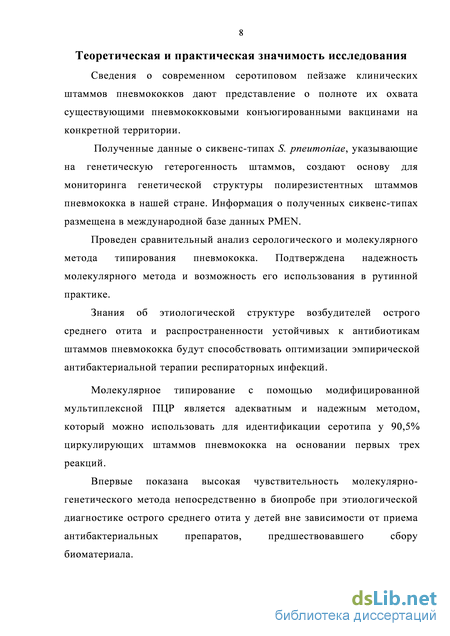 8

Теоретическая и практическая значимость исследования

Сведения о современном серотиповом пейзаже клинических штаммов пневмококков дают представление о полноте их охвата существующими пневмококковыми конъюгированными вакцинами на конкретной территории.

Полученные данные о сиквенс-типах S. pneumoniae, указывающие на генетическую гетерогенность штаммов, создают основу для мониторинга генетической структуры полирезистентных штаммов пневмококка в нашей стране. Информация о полученных сиквенс-типах размещена в международной базе данных PMEN.

Проведен сравнительный анализ серологического и молекулярного метода типирования пневмококка. Подтверждена надежность молекулярного метода и возможность его использования в рутинной практике.

Знания об этиологической структуре возбудителей острого среднего отита и распространенности устойчивых к антибиотикам штаммов пневмококка будут способствовать оптимизации эмпирической антибактериальной терапии респираторных инфекций.

Молекулярное типирование с помощью модифицированной мультиплексной ПЦР является адекватным и надежным методом, который можно использовать для идентификации серотипа у 90,5% циркулирующих штаммов пневмококка на основании первых трех реакций.

Впервые показана высокая чувствительность молекулярно-генетического метода непосредственно в биопробе при этиологической диагностике острого среднего отита у детей вне зависимости от приема антибактериальных препаратов, предшествовавшего сбору биоматериала.

dsLib.net
библиотека диссертаций